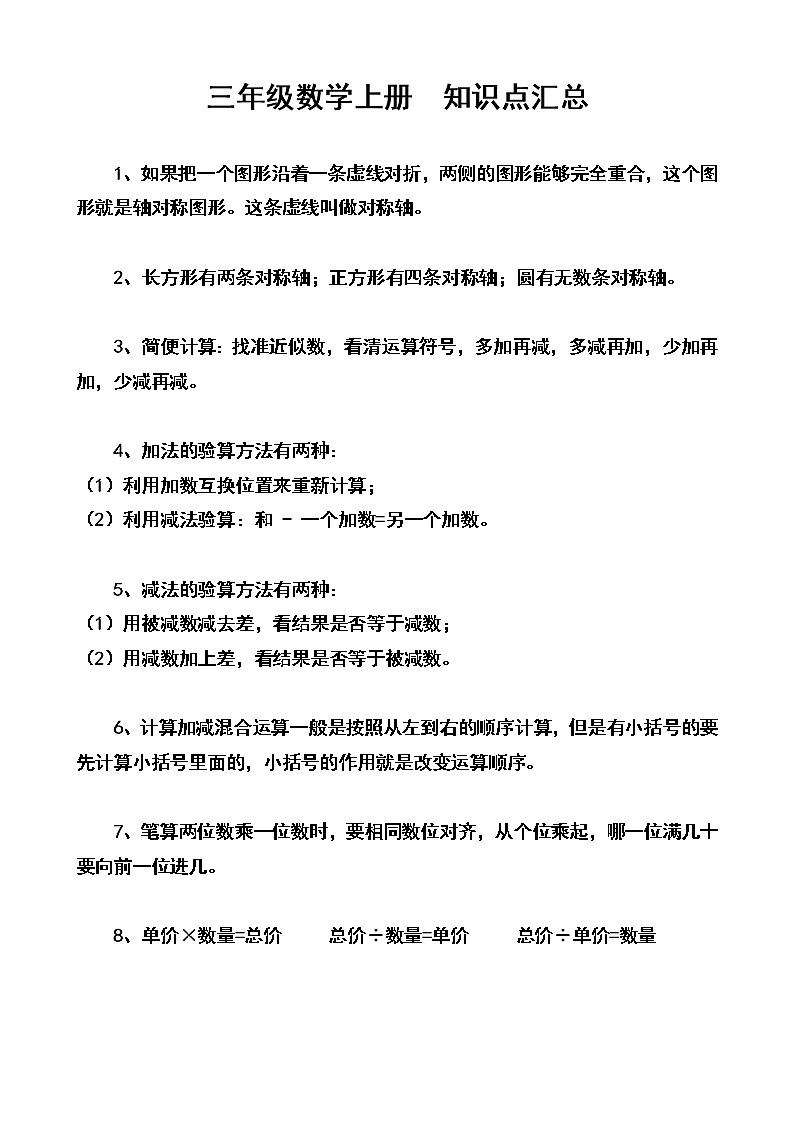 三年级数学上册　知识点汇总

1、如果把一个图形沿着一条虚线对折，两侧的图形能够完全重合，这个图形就是轴对称图形。这条虚线叫做对称轴。

2、长方形有两条对称轴；正方形有四条对称轴；圆有无数条对称轴。

3、简便计算：找准近似数，看清运算符号，多加再减，多减再加，少加再加，少减再减。

4、加法的验算方法有两种：
（1）利用加数互换位置来重新计算；
（2）利用减法验算：和 － 一个加数=另一个加数。

5、减法的验算方法有两种：
（1）用被减数减去差，看结果是否等于减数；
（2）用减数加上差，看结果是否等于被减数。

6、计算加减混合运算一般是按照从左到右的顺序计算，但是有小括号的要先计算小括号里面的，小括号的作用就是改变运算顺序。

7、笔算两位数乘一位数时，要相同数位对齐，从个位乘起，哪一位满几十要向前一位进几。

8、单价×数量=总价　　总价÷数量=单价　　总价÷单价=数量